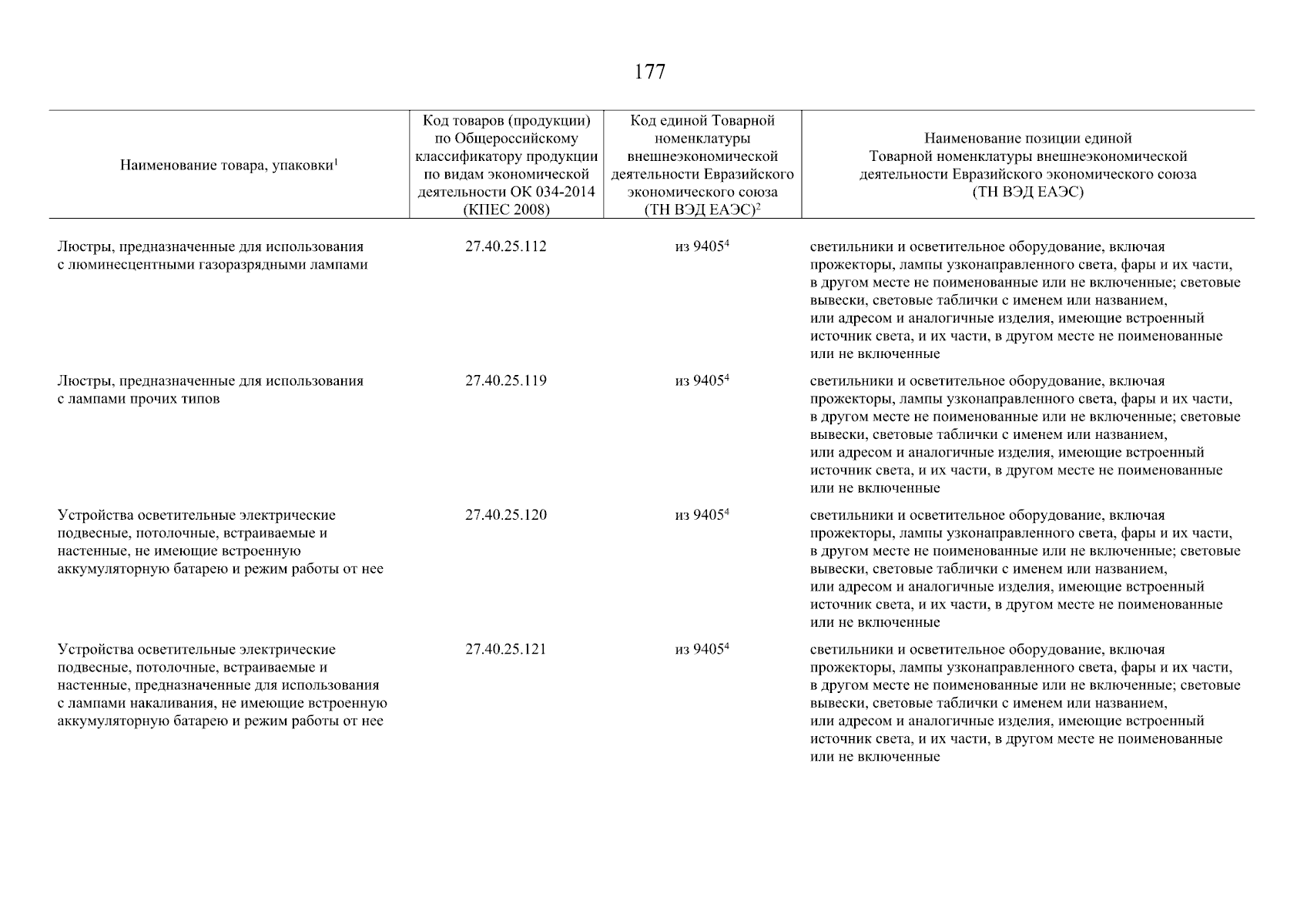 177

| Наименование товара, упаковки$^1$ | Код товаров (продукции) по Общероссийскому классификатору продукции по видам экономической деятельности ОК 034-2014 (КПЕС 2008) | Код единой Товарной номенклатуры внешнеэкономической деятельности Евразийского экономического союза (ТН ВЭД ЕАЭС)$^2$ | Наименование позиции единой Товарной номенклатуры внешнеэкономической деятельности Евразийского экономического союза (ТН ВЭД ЕАЭС) |
|---|---|---|---|
| Люстры, предназначенные для использования с люминесцентными газоразрядными лампами | 27.40.25.112 | из 9405$^4$ | светильники и осветительное оборудование, включая прожекторы, лампы узконаправленного света, фары и их части, в другом месте не поименованные или не включенные; световые вывески, световые таблички с именем или названием, или адресом и аналогичные изделия, имеющие встроенный источник света, и их части, в другом месте не поименованные или не включенные |
| Люстры, предназначенные для использования с лампами прочих типов | 27.40.25.119 | из 9405$^4$ | светильники и осветительное оборудование, включая прожекторы, лампы узконаправленного света, фары и их части, в другом месте не поименованные или не включенные; световые вывески, световые таблички с именем или названием, или адресом и аналогичные изделия, имеющие встроенный источник света, и их части, в другом месте не поименованные или не включенные |
| Устройства осветительные электрические подвесные, потолочные, встраиваемые и настенные, не имеющие встроенную аккумуляторную батарею и режим работы от нее | 27.40.25.120 | из 9405$^4$ | светильники и осветительное оборудование, включая прожекторы, лампы узконаправленного света, фары и их части, в другом месте не поименованные или не включенные; световые вывески, световые таблички с именем или названием, или адресом и аналогичные изделия, имеющие встроенный источник света, и их части, в другом месте не поименованные или не включенные |
| Устройства осветительные электрические подвесные, потолочные, встраиваемые и настенные, предназначенные для использования с лампами накаливания, не имеющие встроенную аккумуляторную батарею и режим работы от нее | 27.40.25.121 | из 9405$^4$ | светильники и осветительное оборудование, включая прожекторы, лампы узконаправленного света, фары и их части, в другом месте не поименованные или не включенные; световые вывески, световые таблички с именем или названием, или адресом и аналогичные изделия, имеющие встроенный источник света, и их части, в другом месте не поименованные или не включенные |